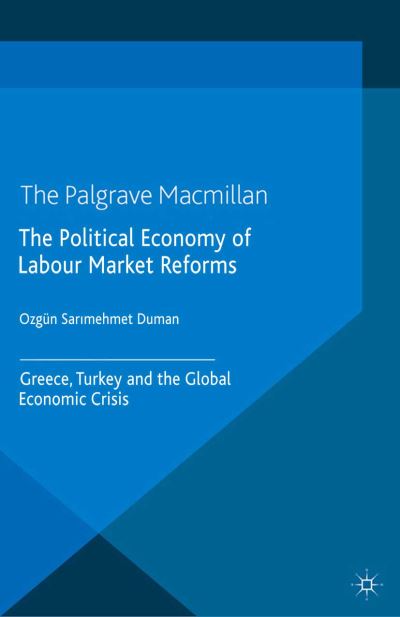 The Palgrave Macmillan

The Political Economy of Labour Market Reforms

Ozgün Sarımehmet Duman

Greece, Turkey and the Global Economic Crisis